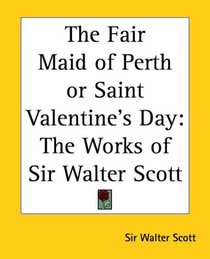 The Fair Maid of Perth or Saint Valentine's Day: The Works of Sir Walter Scott

Sir Walter Scott